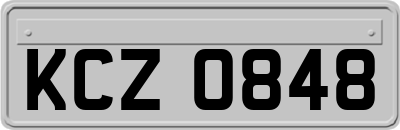 KCZ 0848